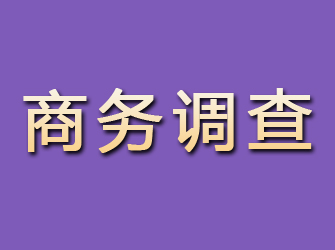 商务调查